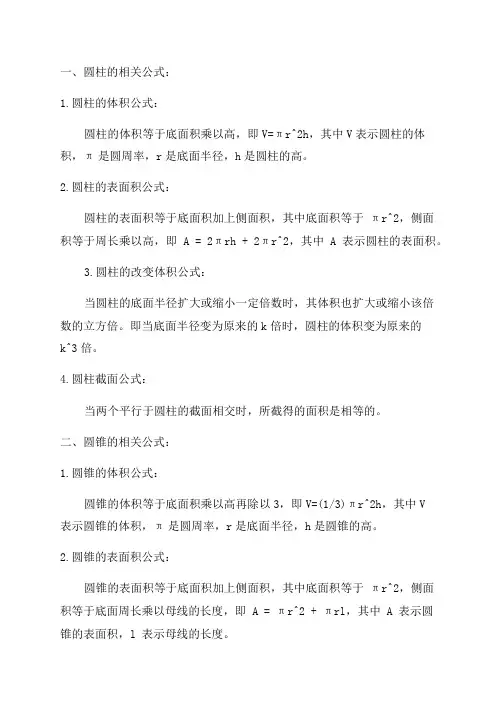 一、圆柱的相关公式：

1.圆柱的体积公式：

圆柱的体积等于底面积乘以高，即 V=πr^2h，其中 V 表示圆柱的体积，π 是圆周率，r 是底面半径，h 是圆柱的高。

2.圆柱的表面积公式：

圆柱的表面积等于底面积加上侧面积，其中底面积等于 πr^2，侧面积等于周长乘以高，即 A = 2πrh + 2πr^2，其中 A 表示圆柱的表面积。

3.圆柱的改变体积公式：

当圆柱的底面半径扩大或缩小一定倍数时，其体积也扩大或缩小该倍数的立方倍。即当底面半径变为原来的 k 倍时，圆柱的体积变为原来的 k^3 倍。

4.圆柱截面公式：

当两个平行于圆柱的截面相交时，所截得的面积是相等的。

二、圆锥的相关公式：

1.圆锥的体积公式：

圆锥的体积等于底面积乘以高再除以 3，即 V=(1/3)πr^2h，其中 V 表示圆锥的体积，π 是圆周率，r 是底面半径，h 是圆锥的高。

2.圆锥的表面积公式：

圆锥的表面积等于底面积加上侧面积，其中底面积等于 πr^2，侧面积等于底面周长乘以母线的长度，即 A = πr^2 + πrl，其中 A 表示圆锥的表面积，l 表示母线的长度。